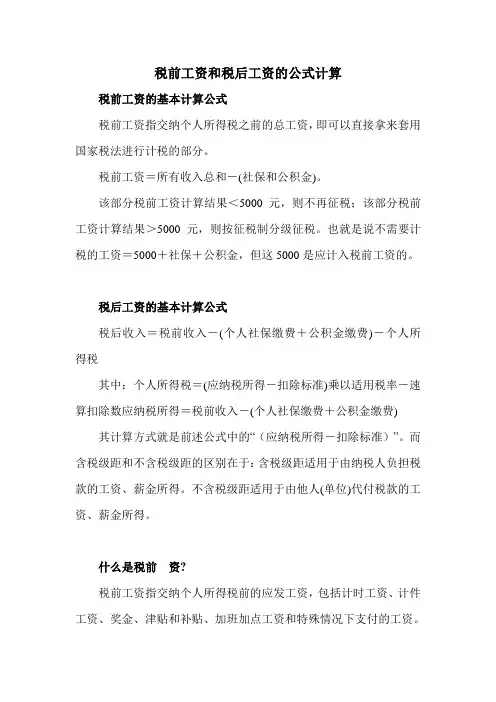 税前工资和税后工资的公式计算

税前工资的基本计算公式

税前工资指交纳个人所得税之前的总工资，即可以直接拿来套用国家税法进行计税的部分。

税前工资＝所有收入总和－(社保和公积金)。

该部分税前工资计算结果＜5000 元，则不再征税；该部分税前工资计算结果＞5000 元，则按征税制分级征税。也就是说不需要计税的工资＝5000＋社保＋公积金，但这 5000 是应计入税前工资的。

税后工资的基本计算公式

税后收入＝税前收入－(个人社保缴费＋公积金缴费)－个人所得税

其中：个人所得税＝(应纳税所得－扣除标准)乘以适用税率－速算扣除数应纳税所得＝税前收入－(个人社保缴费＋公积金缴费)

其计算方式就是前述公式中的“（应纳税所得－扣除标准）”。而含税级距和不含税级距的区别在于：含税级距适用于由纳税人负担税款的工资、薪金所得。不含税级距适用于由他人(单位)代付税款的工资、薪金所得。

什么是税前 资?

税前工资指交纳个人所得税前的应发工资，包括计时工资、计件工资、奖金、津贴和补贴、加班加点工资和特殊情况下支付的工资。